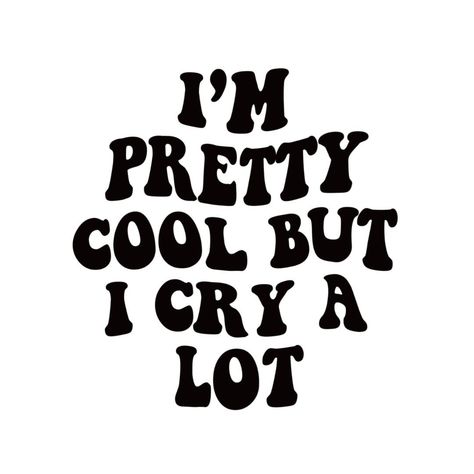 I'M PRETTY COOL BUT I CRY A LOT